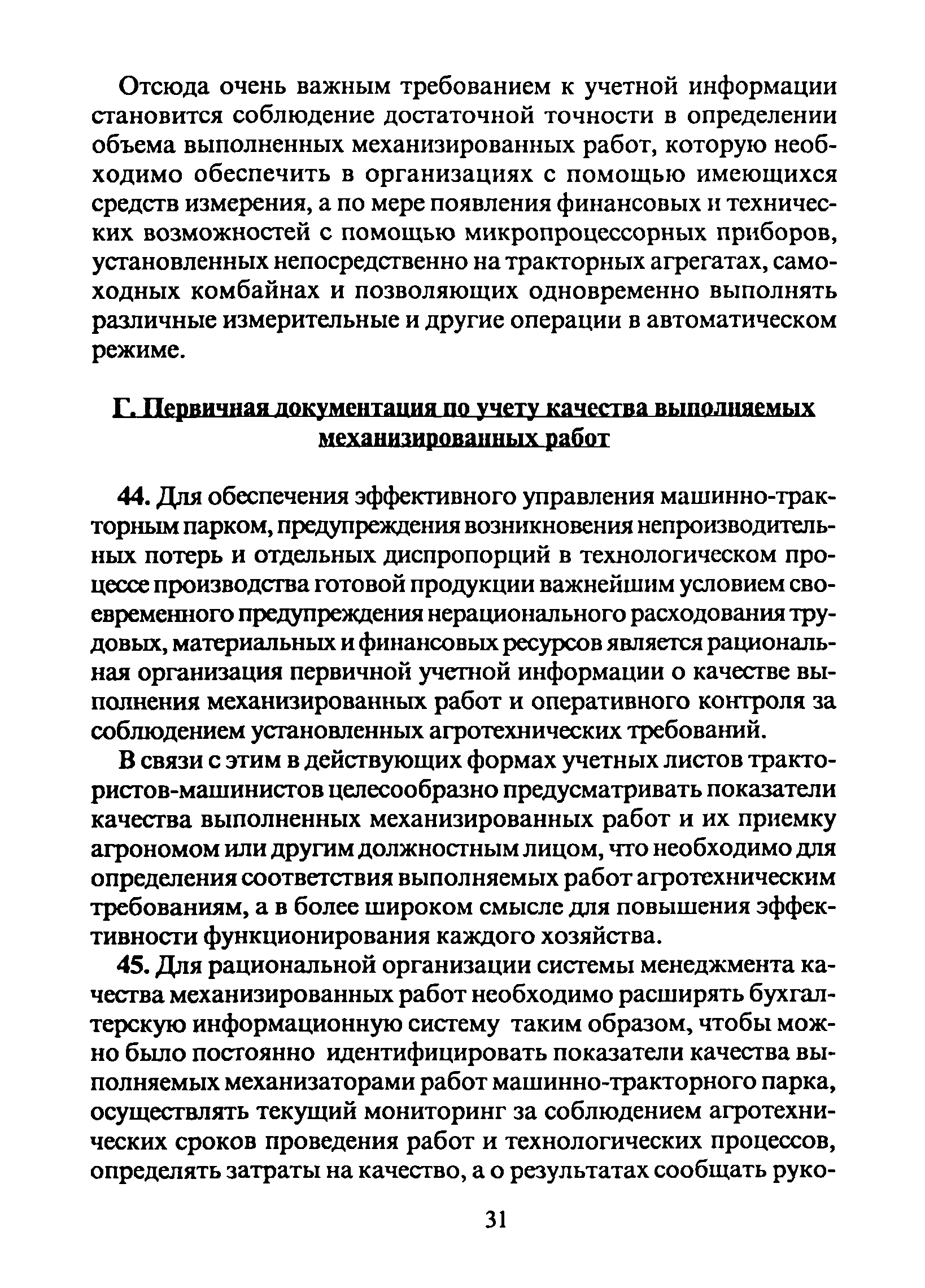 Отсюда очень важным требованием к учетной информации становится соблюдение достаточной точности в определении объема выполненных механизированных работ, которую необходимо обеспечить в организациях с помощью имеющихся средств измерения, а по мере появления финансовых и технических возможностей с помощью микропроцессорных приборов, установленных непосредственно на тракторных агрегатах, самоходных комбайнах и позволяющих одновременно выполнять различные измерительные и другие операции в автоматическом режиме.

Г. Первичная документация по учету качества выполняемых механизированных работ

44. Для обеспечения эффективного управления машинно-тракторным парком, предупреждения возникновения непроизводительных потерь и отдельных диспропорций в технологическом процессе производства готовой продукции важнейшим условием своевременного предупреждения нерационального расходования трудовых, материальных и финансовых ресурсов является рациональная организация первичной учетной информации о качестве выполнения механизированных работ и оперативного контроля за соблюдением установленных агротехнических требований.

В связи с этим в действующих формах учетных листов трактористов-машинистов целесообразно предусматривать показатели качества выполненных механизированных работ и их приемку агрономом или другим должностным лицом, что необходимо для определения соответствия выполняемых работ агротехническим требованиям, а в более широком смысле для повышения эффективности функционирования каждого хозяйства.

45. Для рациональной организации системы менеджмента качества механизированных работ необходимо расширять бухгалтерскую информационную систему таким образом, чтобы можно было постоянно идентифицировать показатели качества выполняемых механизаторами работ машинно-тракторного парка, осуществлять текущий мониторинг за соблюдением агротехнических сроков проведения работ и технологических процессов, определять затраты на качество, а о результатах сообщать руко-

31